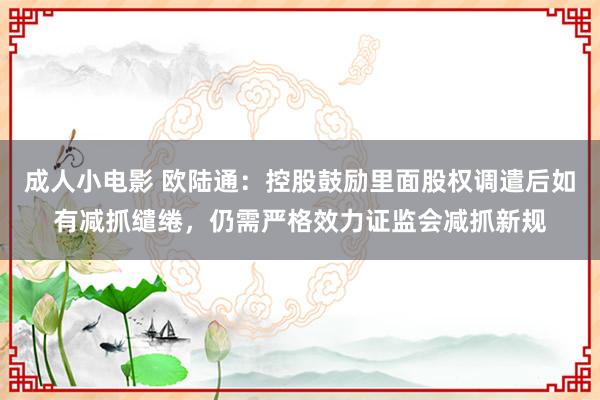 成人小电影 欧陆通：控股鼓励里面股权调遣后如有减抓缱绻，仍需严格效力证监会减抓新规